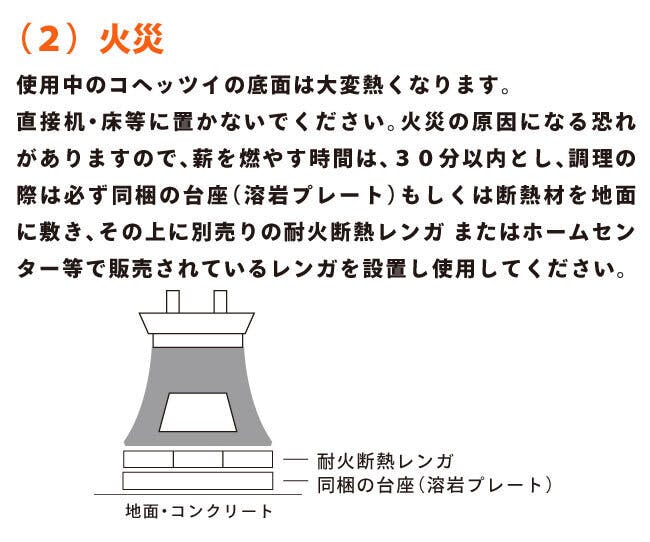 （2）火災

使用中のコヘッツイの底面は大変熱くなります。
直接机・床等に置かないでください。火災の原因になる恐れがありますので、薪を燃やす時間は、３０分以内とし、調理の際は必ず同梱の台座（溶岩プレート）もしくは断熱材を地面に敷き、その上に別売りの耐火断熱レンガ またはホームセンター等で販売されているレンガを設置し使用してください。

耐火断熱レンガ
同梱の台座（溶岩プレート）
地面・コンクリート